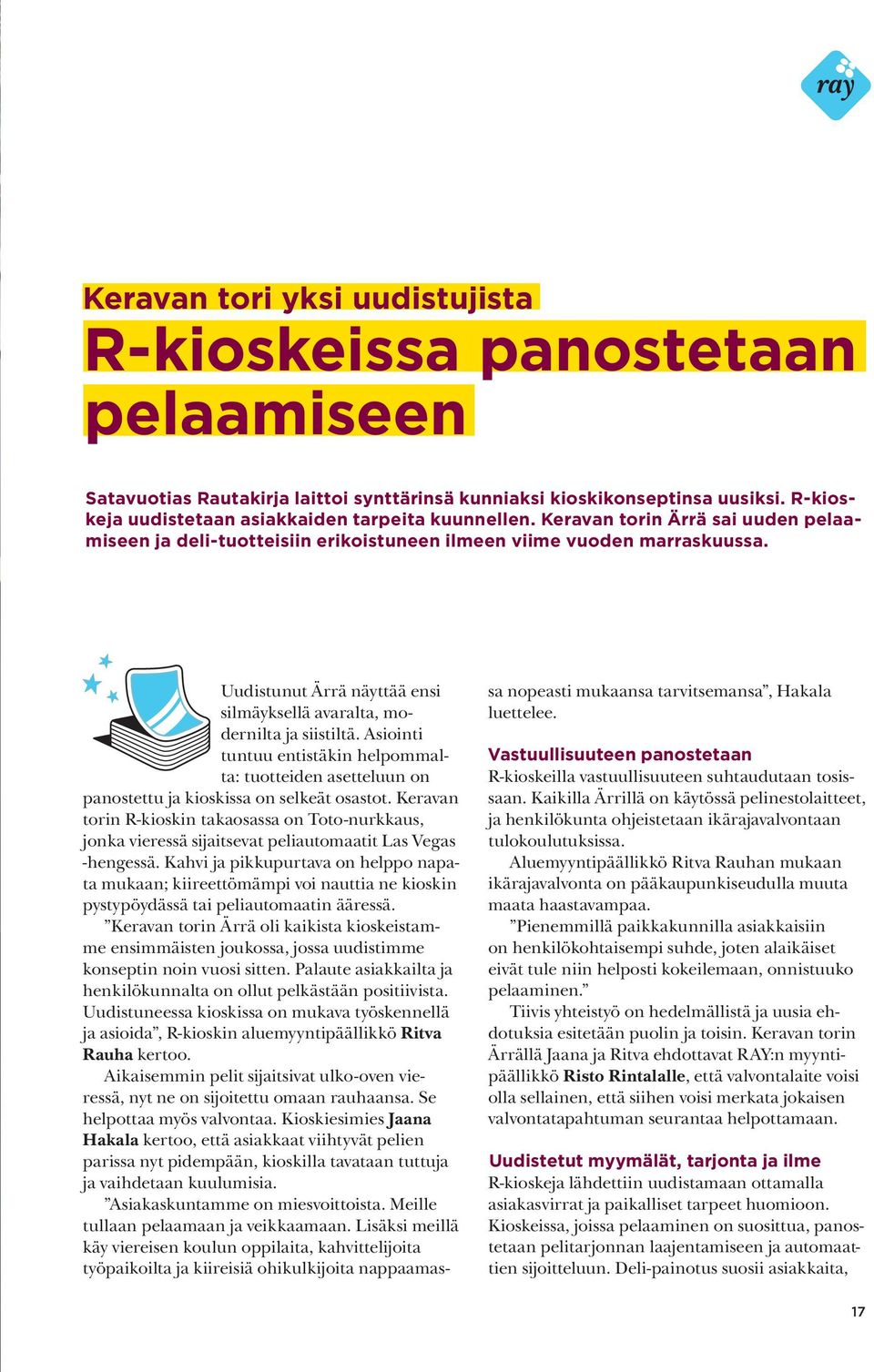 ray

Keravan tori yksi uudistujista

R-kioskeissa panostetaan pelaamiseen

Satavuotias Rautakirja laittoi synttärinsä kunniaksi kioskikonseptinsa uusiksi. R-kioskeja uudistetaan asiakkaiden tarpeita kuunnellen. Keravan torin Ärrä sai uuden pelaamiseen ja deli-tuotteisiin erikoistuneen ilmeen viime vuoden marraskuussa.

Uudistunut Ärrä näyttää ensi silmäyksellä avaralta, modernilta ja siistiltä. Asiointi tuntuu entistäkin helpommalta: tuotteiden asetteluun on panostettu ja kioskissa on selkeät osastot. Keravan torin R-kioskin takaosassa on Toto-nurkkaus, jonka vieressä sijaitsevat peliautomaatit Las Vegas -hengessä. Kahvi ja pikkupurtava on helppo napata mukaan; kiireettömämpi voi nauttia ne kioskin pystypöydässä tai peliautomaatin ääressä.

”Keravan torin Ärrä oli kaikista kioskeistamme ensimmäisten joukossa, jossa uudistimme konseptin noin vuosi sitten. Palaute asiakkailta ja henkilökunnalta on ollut pelkästään positiivista. Uudistuneessa kioskissa on mukava työskennellä ja asioida”, R-kioskin aluemyyntipäällikkö Ritva Rauha kertoo.

Aikaisemmin pelit sijaitsivat ulko-oven vieressä, nyt ne on sijoitettu omaan rauhaansa. Se helpottaa myös valvontaa. Kioskiesimies Jaana Hakala kertoo, että asiakkaat viihtyvät pelien parissa nyt pidempään, kioskilla tavataan tuttuja ja vaihdetaan kuulumisia.

”Asiakaskuntamme on miesvoittoista. Meille tullaan pelaamaan ja veikkaamaan. Lisäksi meillä käy viereisen koulun oppilaita, kahvittelijoita työpaikoilta ja kiireisiä ohikulkijoita nappaamassa nopeasti mukaansa tarvitsemansa”, Hakala luettelee.

Vastuullisuuteen panostetaan

R-kioskeilla vastuullisuuteen suhtaudutaan tosissaan. Kaikilla Ärrillä on käytössä pelinestolaitteet, ja henkilökunta ohjeistetaan ikärajavalvontaan tulokoulutuksissa.

Aluemyyntipäällikkö Ritva Rauhan mukaan ikärajavalvonta on pääkaupunkiseudulla muuta maata haastavampaa.

”Pienemmillä paikkakunnilla asiakkaisiin on henkilökohtaisempi suhde, joten alaikäiset eivät tule niin helposti kokeilemaan, onnistuuko pelaaminen.”

Tiivis yhteistyö on hedelmällistä ja uusia ehdotuksia esitetään puolin ja toisin. Keravan torin Ärrällä Jaana ja Ritva ehdottavat RAY:n myyntipäällikkö Risto Rintalalle, että valvontalaite voisi olla sellainen, että siihen voisi merkata jokaisen valvontatapahtuman seurantaa helpottamaan.

Uudistetut myymälät, tarjonta ja ilme

R-kioskeja lähdettiin uudistamaan ottamalla asiakasvirrat ja paikalliset tarpeet huomioon. Kioskeissa, joissa pelaaminen on suosittua, panostetaan pelitarjonnan laajentamiseen ja automaattien sijoitteluun. Deli-painotus suosii asiakkaita,

17